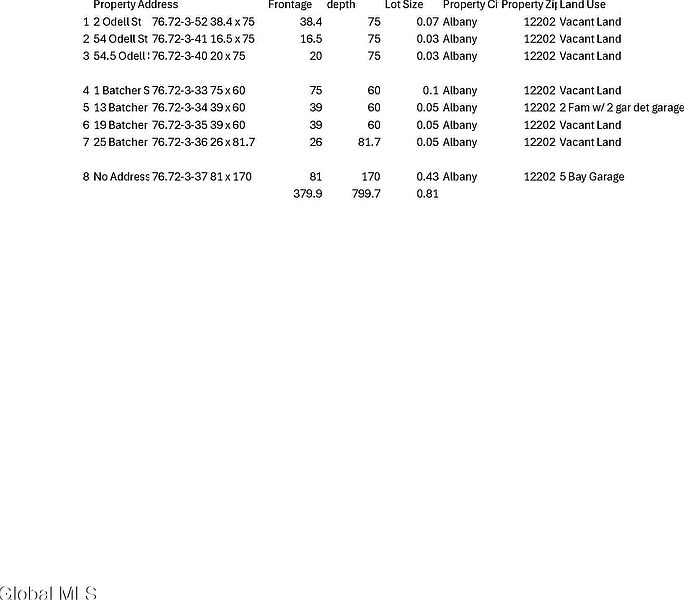 |  | Property Address |  |  | Frontage | depth | Lot Size | Property Ci | Property Zi | Land Use |
|---|---|---|---|---|---|---|---|---|---|
| 1 | 2 Odell St | 76.72-3-52 | 38.4 x 75 | 38.4 | 75 | 0.07 | Albany | 12202 | Vacant Land |
| 2 | 54 Odell St | 76.72-3-41 | 16.5 x 75 | 16.5 | 75 | 0.03 | Albany | 12202 | Vacant Land |
| 3 | 54.5 Odell | 76.72-3-40 | 20 x 75 | 20 | 75 | 0.03 | Albany | 12202 | Vacant Land |
|  |  |  |  |  |  |  |  |  |  |
| 4 | 1 Batcher S | 76.72-3-33 | 75 x 60 | 75 | 60 | 0.1 | Albany | 12202 | Vacant Land |
| 5 | 13 Batcher | 76.72-3-34 | 39 x 60 | 39 | 60 | 0.05 | Albany | 12202 | 2 Fam w/ 2 gar det garage |
| 6 | 19 Batcher | 76.72-3-35 | 39 x 60 | 39 | 60 | 0.05 | Albany | 12202 | Vacant Land |
| 7 | 25 Batcher | 76.72-3-36 | 26 x 81.7 | 26 | 81.7 | 0.05 | Albany | 12202 | Vacant Land |
|  |  |  |  |  |  |  |  |  |  |
| 8 | No Address | 76.72-3-37 | 81 x 170 | 81 | 170 | 0.43 | Albany | 12202 | 5 Bay Garage |
|  |  |  |  | 379.9 | 799.7 | 0.81 |  |  |  |

Global MLS